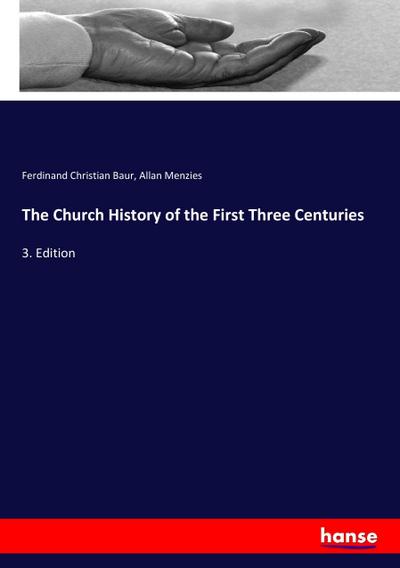 Ferdinand Christian Baur, Allan Menzies

The Church History of the First Three Centuries

3. Edition

hanse